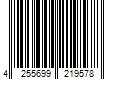 4 255699 219578